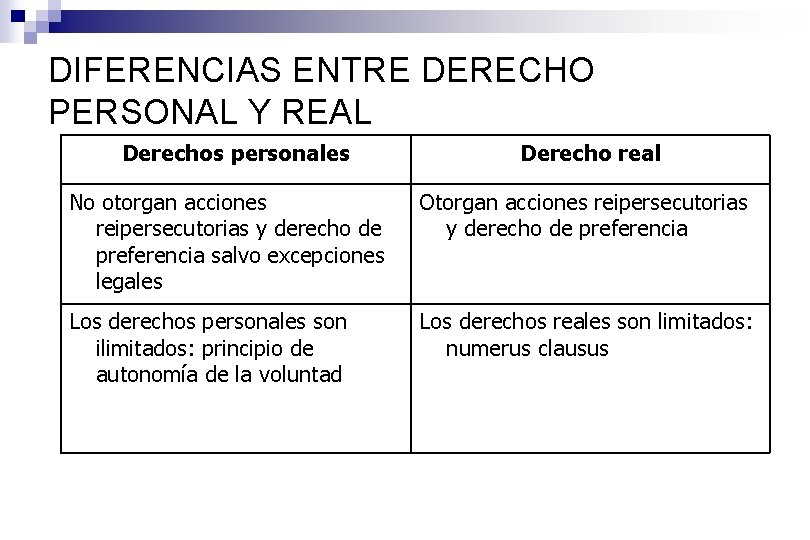 DIFERENCIAS ENTRE DERECHO PERSONAL Y REAL

| Derechos personales | Derecho real |
|---|---|
| No otorgan acciones reipersecutorias y derecho de preferencia salvo excepciones legales | Otorgan acciones reipersecutorias y derecho de preferencia |
| Los derechos personales son ilimitados: principio de autonomía de la voluntad | Los derechos reales son limitados: numerus clausus |